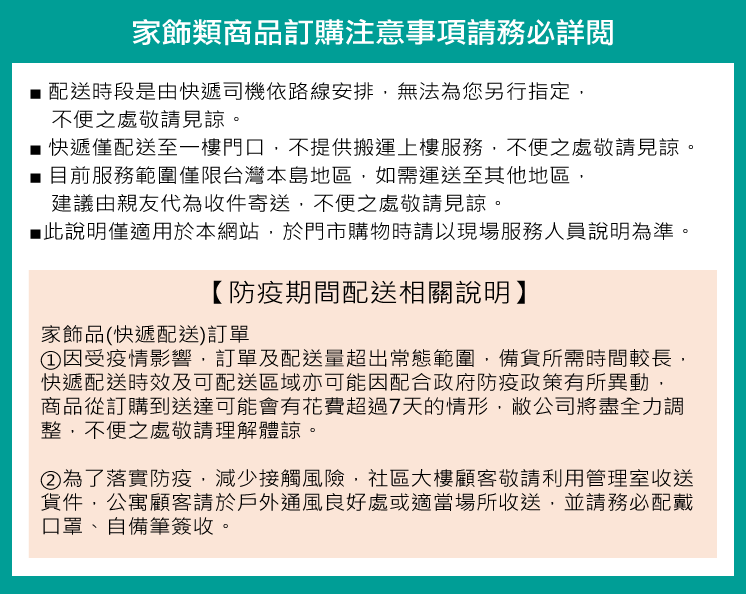 家飾類商品訂購注意事項請務必詳閱

■ 配送時段是由快遞司機依路線安排，無法為您另行指定，不便之處敬請見諒。
■ 快遞僅配送至一樓門口，不提供搬運上樓服務，不便之處敬請見諒。
■ 目前服務範圍僅限台灣本島地區，如需運送至其他地區，建議由親友代為收件寄送，不便之處敬請見諒。
■此說明僅適用於本網站，於門市購物時請以現場服務人員說明為準。

【防疫期間配送相關說明】

家飾品(快遞配送)訂單
①因受疫情影響，訂單及配送量超出常態範圍，備貨所需時間較長，快遞配送時效及可配送區域亦可能因配合政府防疫政策有所異動，商品從訂購到送達可能會有花費超過7天的情形，敝公司將盡全力調整，不便之處敬請理解體諒。

②為了落實防疫，減少接觸風險，社區大樓顧客敬請利用管理室收送貨件，公寓顧客請於戶外通風良好處或適當場所收送，並請務必配戴口罩、自備筆簽收。